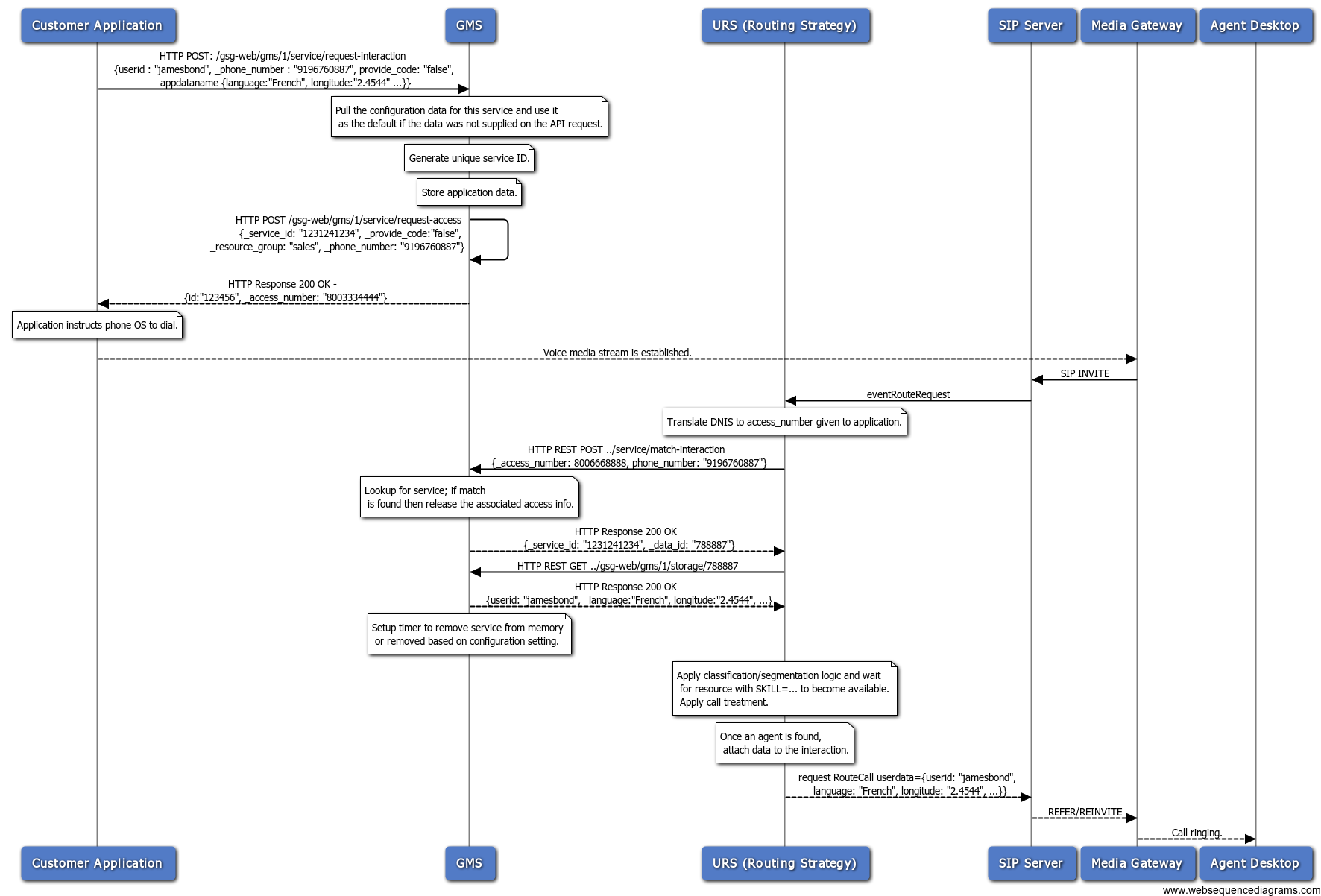 Customer Application
GMS
URS (Routing Strategy)
SIP Server
Media Gateway
Agent Desktop

HTTP POST: /gsg-web/gms/1/service/request-interaction
{userid : "jamesbond", _phone_number : "9196760887", provide_code: "false",
appdataname {language:"French", longitude:"2.4544" ...}}

Pull the configuration data for this service and use it as the default if the data was not supplied on the API request.

Generate unique service ID.

Store application data.

HTTP POST /gsg-web/gms/1/service/request-access
{_service_id: "1231241234", _provide_code:"false",
_resource_group: "sales", _phone_number: "9196760887"}

HTTP Response 200 OK -
{id:"123456", _access_number: "8003334444"}

Application instructs phone OS to dial.

Voice media stream is established.

SIP INVITE

eventRouteRequest

Translate DNIS to access_number given to application.

HTTP REST POST ../service/match-interaction
{_access_number: 8006668888, phone_number: "9196760887"}

Lookup for service; if match is found then release the associated access info.

HTTP Response 200 OK
{_service_id: "1231241234", _data_id: "788887"}

HTTP REST GET ../gsg-web/gms/1/storage/788887

HTTP Response 200 OK
{userid: "jamesbond", _language:"French", longitude:"2.4544", ...}

Setup timer to remove service from memory or removed based on configuration setting.

Apply classification/segmentation logic and wait for resource with SKILL=... to become available. Apply call treatment.

Once an agent is found, attach data to the interaction.

request RouteCall userdata={userid: "jamesbond",
language: "French", longitude: "2.4544", ...}}

REFER/REINVITE

Call ringing.

Customer Application
GMS
URS (Routing Strategy)
SIP Server
Media Gateway
Agent Desktop

www.websequencediagrams.com